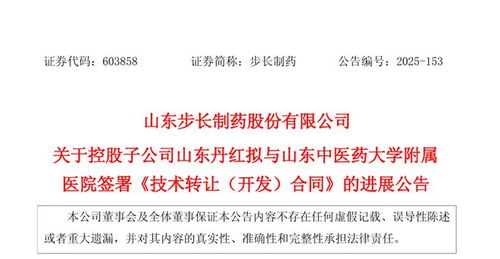 证券代码：603858　　证券简称：步长制药　　公告编号：2025-153

山东步长制药股份有限公司
关于控股子公司山东丹红拟与山东中医药大学附属医院签署《技术转让（开发）合同》的进展公告

本公司董事会及全体董事保证本公告内容不存在任何虚假记载、误导性陈述或者重大遗漏，并对其内容的真实性、准确性和完整性承担法律责任。